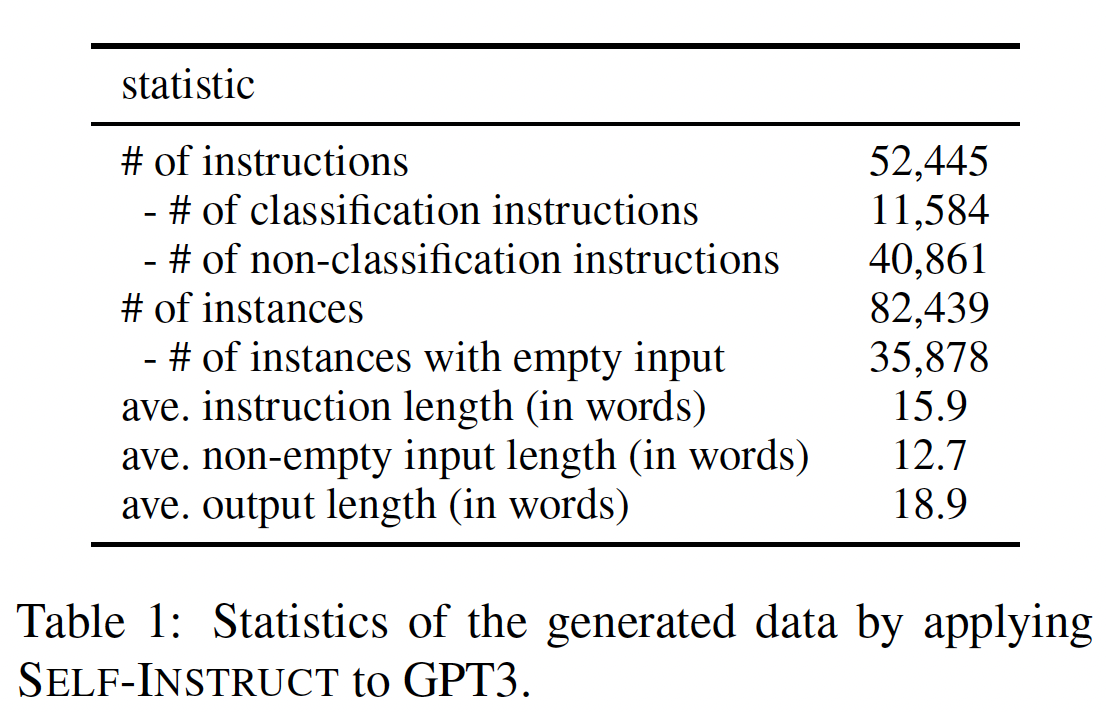 | statistic | |
|---|---|
| # of instructions | 52,445 |
| - # of classification instructions | 11,584 |
| - # of non-classification instructions | 40,861 |
| # of instances | 82,439 |
| - # of instances with empty input | 35,878 |
| ave. instruction length (in words) | 15.9 |
| ave. non-empty input length (in words) | 12.7 |
| ave. output length (in words) | 18.9 |

Table 1: Statistics of the generated data by applying SELF-INSTRUCT to GPT3.